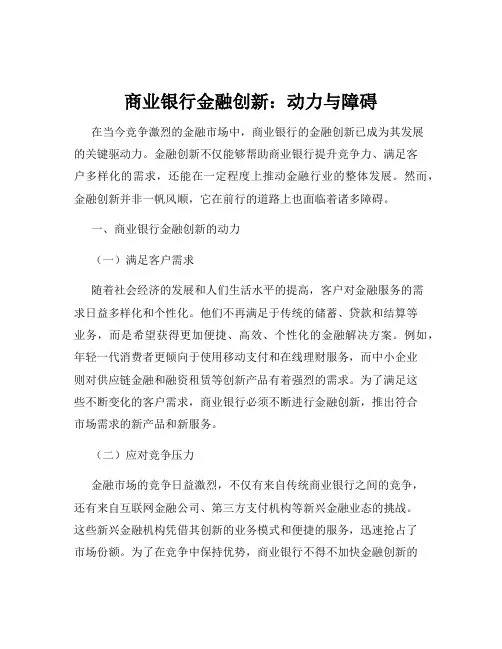 商业银行金融创新：动力与障碍

在当今竞争激烈的金融市场中，商业银行的金融创新已成为其发展的关键驱动力。金融创新不仅能够帮助商业银行提升竞争力、满足客户多样化的需求，还能在一定程度上推动金融行业的整体发展。然而，金融创新并非一帆风顺，它在前行的道路上也面临着诸多障碍。

一、商业银行金融创新的动力

（一）满足客户需求

随着社会经济的发展和人们生活水平的提高，客户对金融服务的需求日益多样化和个性化。他们不再满足于传统的储蓄、贷款和结算等业务，而是希望获得更加便捷、高效、个性化的金融解决方案。例如，年轻一代消费者更倾向于使用移动支付和在线理财服务，而中小企业则对供应链金融和融资租赁等创新产品有着强烈的需求。为了满足这些不断变化的客户需求，商业银行必须不断进行金融创新，推出符合市场需求的新产品和新服务。

（二）应对竞争压力

金融市场的竞争日益激烈，不仅有来自传统商业银行之间的竞争，还有来自互联网金融公司、第三方支付机构等新兴金融业态的挑战。这些新兴金融机构凭借其创新的业务模式和便捷的服务，迅速抢占了市场份额。为了在竞争中保持优势，商业银行不得不加快金融创新的